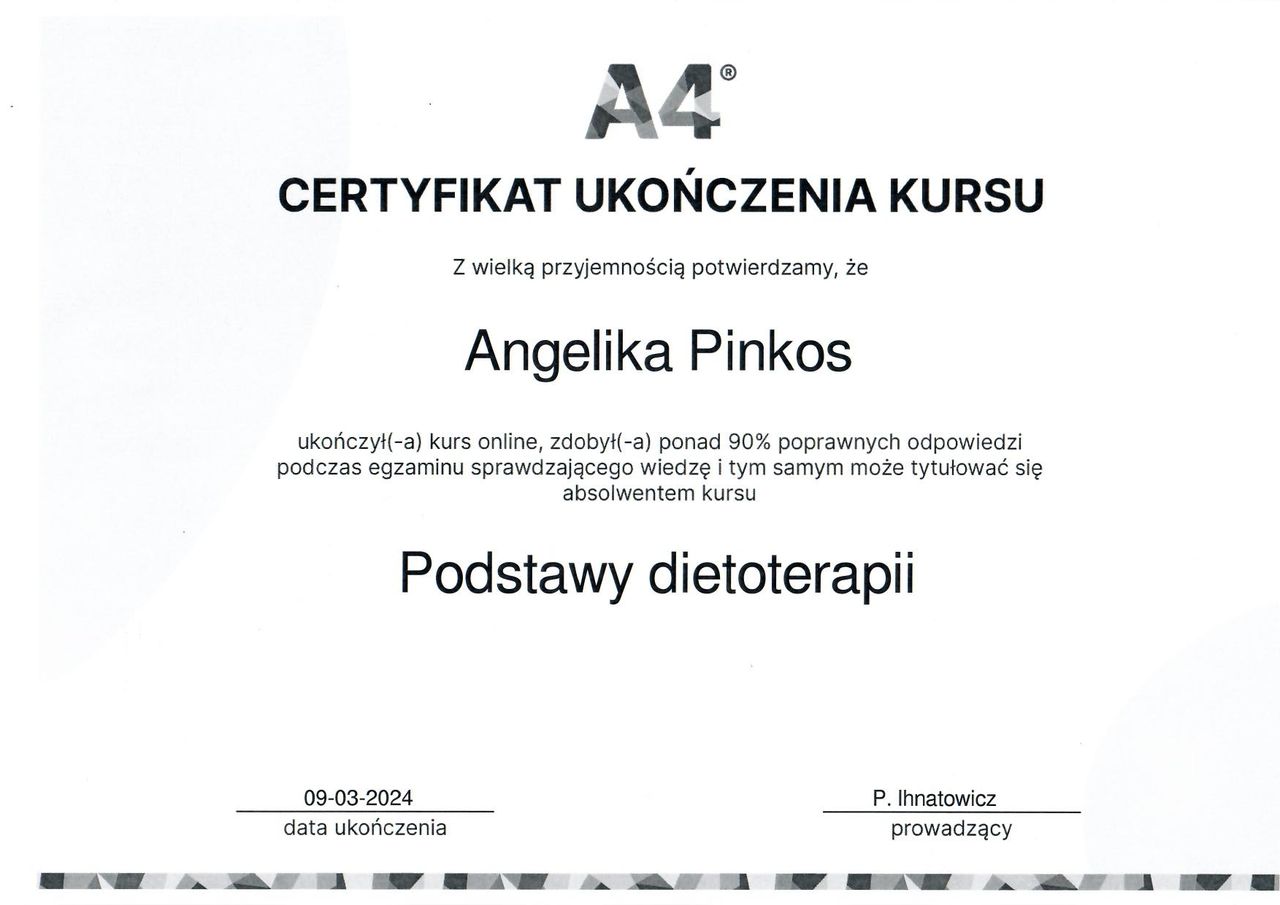 A4®

CERTYFIKAT UKOŃCZENIA KURSU

Z wielką przyjemnością potwierdzamy, że

Angelika Pinkos

ukończył(-a) kurs online, zdobył(-a) ponad 90% poprawnych odpowiedzi podczas egzaminu sprawdzającego wiedzę i tym samym może tytułować się absolwentem kursu

Podstawy dietoterapii

09-03-2024
data ukończenia

P. Ihnatowicz
prowadzący